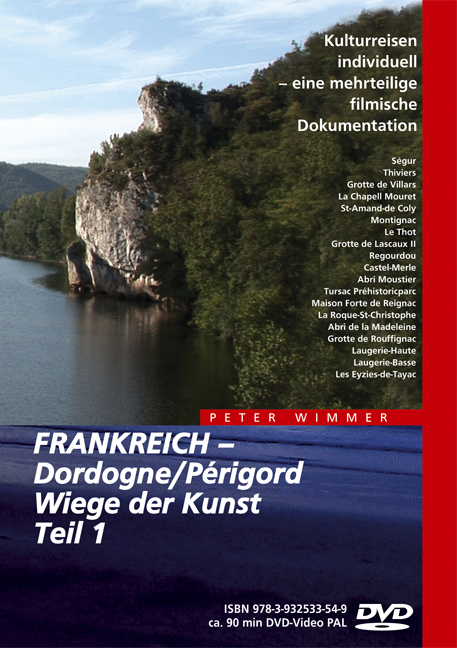 Kulturreisen individuell – eine mehrteilige filmische Dokumentation

Ségur
Thiviers
Grotte de Villars
La Chapell Mouret
St-Amand-de Coly
Montignac
Le Thot
Grotte de Lascaux II
Regourdou
Castel-Merle
Abri Moustier
Tursac Préhistoricparc
Maison Forte de Reignac
La Roque-St-Christophe
Abri de la Madeleine
Grotte de Rouffignac
Laugerie-Haute
Laugerie-Basse
Les Eyzies-de-Tayac

PETER WIMMER

FRANKREICH –
Dordogne/Périgord
Wiege der Kunst
Teil 1

ISBN 978-3-932533-54-9
ca. 90 min DVD-Video PAL
DVD